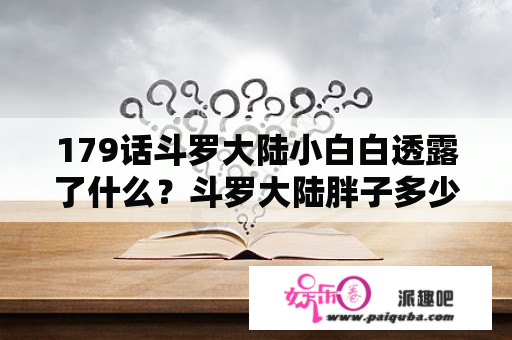 179话斗罗大陆小白白透露了什么？斗罗大陆胖子多少

娱乐圈

派趣吧

www.paiquba.com